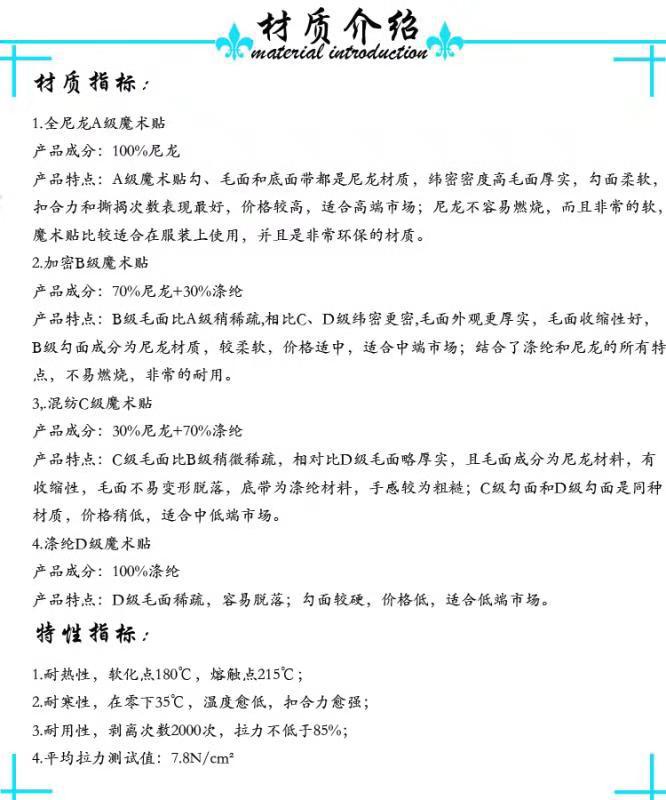 材质介绍
material introduction

材质指标:

1.全尼龙A级魔术贴
产品成分:100%尼龙
产品特点:A级魔术贴勾、毛面和底面带都是尼龙材质,纬密密度高毛面厚实,勾面柔软,扣合力和撕揭次数表现最好,价格较高,适合高端市场;尼龙不容易燃烧,而且非常的软,魔术贴比较适合在服装上使用,并且是非常环保的材质。
2.加密B级魔术贴
产品成分:70%尼龙+30%涤纶
产品特点:B级毛面比A级稍稀疏,相比C、D级纬密更密,毛面外观更厚实,毛面收缩性好,B级勾面成分为尼龙材质,较柔软,价格适中,适合中端市场;结合了涤纶和尼龙的所有特点,不易燃烧,非常的耐用。
3,.混纺C级魔术贴
产品成分:30%尼龙+70%涤纶
产品特点:C级毛面比B级稍微稀疏,相对比D级毛面略厚实,且毛面成分为尼龙材料,有收缩性,毛面不易变形脱落,底带为涤纶材料,手感较为粗糙;C级勾面和D级勾面是同种材质,价格稍低,适合中低端市场。
4.涤纶D级魔术贴
产品成分:100%涤纶
产品特点:D级毛面稀疏,容易脱落;勾面较硬,价格低,适合低端市场。

特性指标:

1.耐热性,软化点180℃,熔触点215℃;
2.耐寒性,在零下35℃,温度愈低,扣合力愈强;
3.耐用性,剥离次数2000次,拉力不低于85%;
4.平均拉力测试值:7.8N/cm²